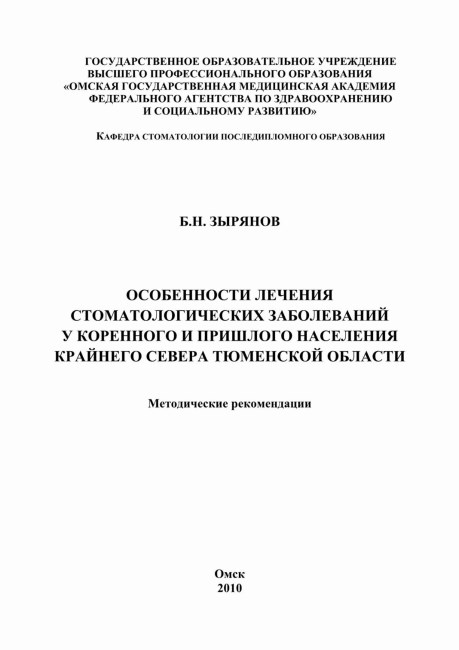 ГОСУДАРСТВЕННОЕ ОБРАЗОВАТЕЛЬНОЕ УЧРЕЖДЕНИЕ ВЫСШЕГО ПРОФЕССИОНАЛЬНОГО ОБРАЗОВАНИЯ «ОМСКАЯ ГОСУДАРСТВЕННАЯ МЕДИЦИНСКАЯ АКАДЕМИЯ ФЕДЕРАЛЬНОГО АГЕНТСТВА ПО ЗДРАВООХРАНЕНИЮ И СОЦИАЛЬНОМУ РАЗВИТИЮ»

КАФЕДРА СТОМАТОЛОГИИ ПОСЛЕДИПЛОМНОГО ОБРАЗОВАНИЯ

Б.Н. ЗЫРЯНОВ

ОСОБЕННОСТИ ЛЕЧЕНИЯ СТОМАТОЛОГИЧЕСКИХ ЗАБОЛЕВАНИЙ У КОРЕННОГО И ПРИШЛОГО НАСЕЛЕНИЯ КРАЙНЕГО СЕВЕРА ТЮМЕНСКОЙ ОБЛАСТИ

Методические рекомендации

Омск
2010